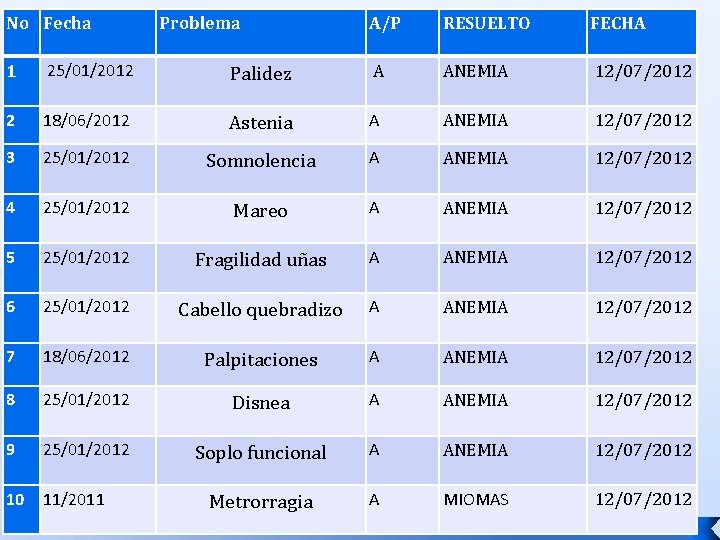 | No | Fecha | Problema | A/P | RESUELTO | FECHA |
|---|---|---|---|---|---|
| 1 | 25/01/2012 | Palidez | A | ANEMIA | 12/07/2012 |
| 2 | 18/06/2012 | Astenia | A | ANEMIA | 12/07/2012 |
| 3 | 25/01/2012 | Somnolencia | A | ANEMIA | 12/07/2012 |
| 4 | 25/01/2012 | Mareo | A | ANEMIA | 12/07/2012 |
| 5 | 25/01/2012 | Fragilidad uñas | A | ANEMIA | 12/07/2012 |
| 6 | 25/01/2012 | Cabello quebradizo | A | ANEMIA | 12/07/2012 |
| 7 | 18/06/2012 | Palpitaciones | A | ANEMIA | 12/07/2012 |
| 8 | 25/01/2012 | Disnea | A | ANEMIA | 12/07/2012 |
| 9 | 25/01/2012 | Soplo funcional | A | ANEMIA | 12/07/2012 |
| 10 | 11/2011 | Metrorragia | A | MIOMAS | 12/07/2012 |